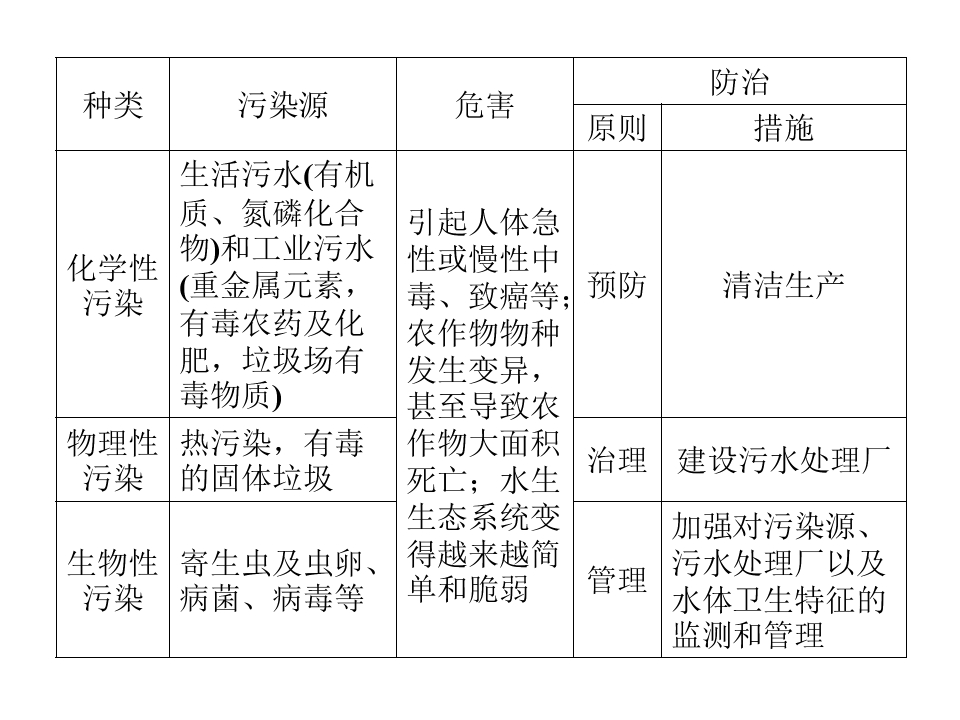 | 种类 | 污染源 | 危害 | 防治 | |
|---|---|---|---|---|
| | | | 原则 | 措施 |
| 化学性污染 | 生活污水(有机质、氮磷化合物)和工业污水(重金属元素，有毒农药及化肥，垃圾场有毒物质) | 引起人体急性或慢性中毒、致癌等;农作物物种发生变异，甚至导致农作物大面积死亡；水生生态系统变得越来越简单和脆弱 | 预防 | 清洁生产 |
| 物理性污染 | 热污染，有毒的固体垃圾 | | 治理 | 建设污水处理厂 |
| 生物性污染 | 寄生虫及虫卵、病菌、病毒等 | | 管理 | 加强对污染源、污水处理厂以及水体卫生特征的监测和管理 |